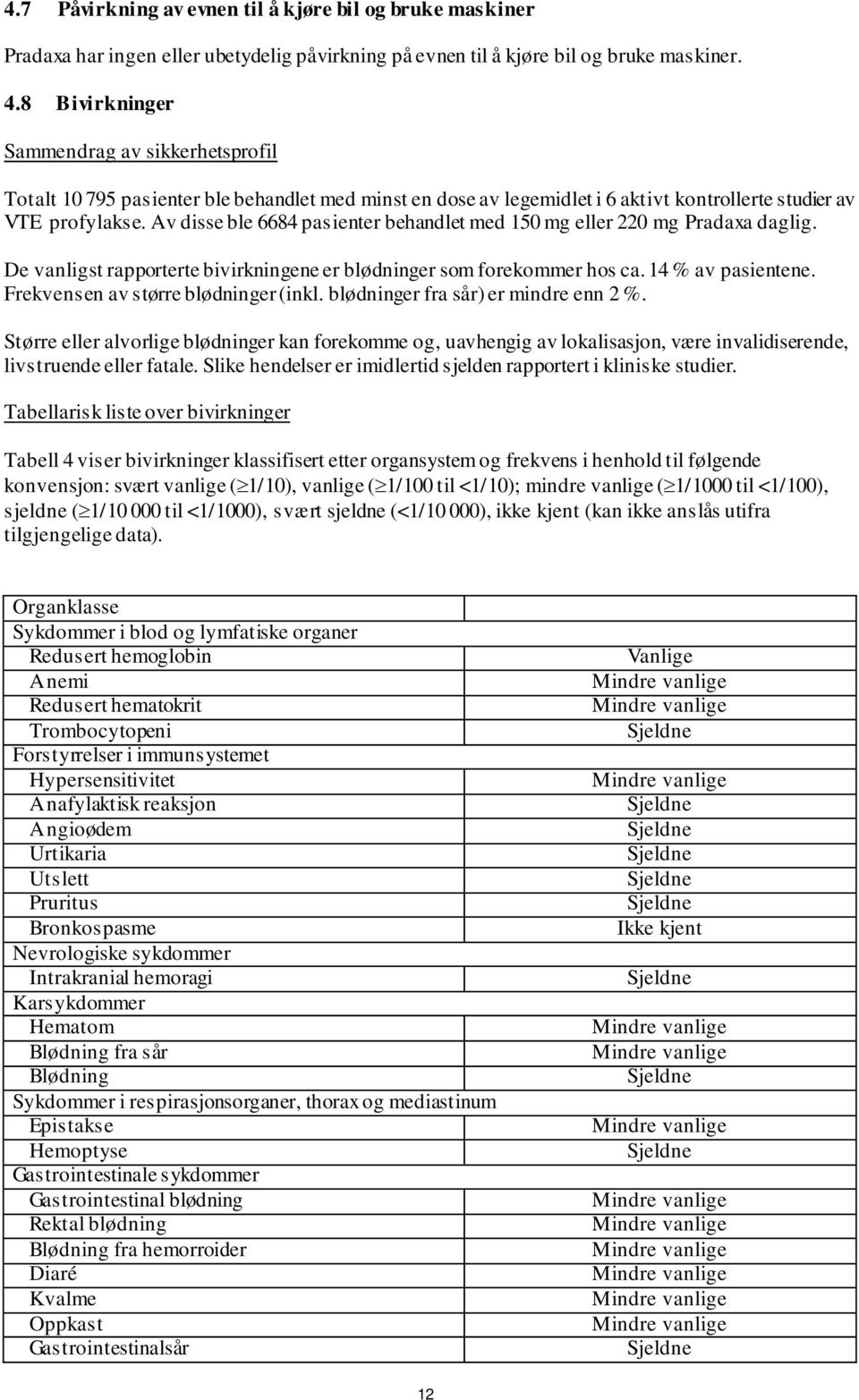 4.7 Påvirkning av evnen til å kjøre bil og bruke maskiner

Pradaxa har ingen eller ubetydelig påvirkning på evnen til å kjøre bil og bruke maskiner.

4.8 Bivirkninger

Sammendrag av sikkerhetsprofil

Totalt 10 795 pasienter ble behandlet med minst en dose av legemidlet i 6 aktivt kontrollerte studier av VTE profylakse. Av disse ble 6684 pasienter behandlet med 150 mg eller 220 mg Pradaxa daglig.

De vanligst rapporterte bivirkningene er blødninger som forekommer hos ca. 14 % av pasientene. Frekvensen av større blødninger (inkl. blødninger fra sår) er mindre enn 2 %.

Større eller alvorlige blødninger kan forekomme og, uavhengig av lokalisasjon, være invalidiserende, livstruende eller fatale. Slike hendelser er imidlertid sjelden rapportert i kliniske studier.

Tabellarisk liste over bivirkninger

Tabell 4 viser bivirkninger klassifisert etter organsystem og frekvens i henhold til følgende konvensjon: svært vanlige ($\geq$1/10), vanlige ($\geq$1/100 til <1/10); mindre vanlige ($\geq$1/1000 til <1/100), sjeldne ($\geq$1/10 000 til <1/1000), svært sjeldne (<1/10 000), ikke kjent (kan ikke anslås utifra tilgjengelige data).

| Organklasse | |
|---|---|
| Sykdommer i blod og lymfatiske organer | |
| Redusert hemoglobin | Vanlige |
| Anemi | Mindre vanlige |
| Redusert hematokrit | Mindre vanlige |
| Trombocytopeni | Sjeldne |
| Forstyrrelser i immunsystemet | |
| Hypersensitivitet | Mindre vanlige |
| Anafylaktisk reaksjon | Sjeldne |
| Angioødem | Sjeldne |
| Urtikaria | Sjeldne |
| Utslett | Sjeldne |
| Pruritus | Sjeldne |
| Bronkospasme | Ikke kjent |
| Nevrologiske sykdommer | |
| Intrakranial hemoragi | Sjeldne |
| Karsykdommer | |
| Hematom | Mindre vanlige |
| Blødning fra sår | Mindre vanlige |
| Blødning | Sjeldne |
| Sykdommer i respirasjonsorganer, thorax og mediastinum | |
| Epistakse | Mindre vanlige |
| Hemoptyse | Sjeldne |
| Gastrointestinale sykdommer | |
| Gastrointestinal blødning | Mindre vanlige |
| Rektal blødning | Mindre vanlige |
| Blødning fra hemorroider | Mindre vanlige |
| Diaré | Mindre vanlige |
| Kvalme | Mindre vanlige |
| Oppkast | Mindre vanlige |
| Gastrointestinalsår | Sjeldne |

12